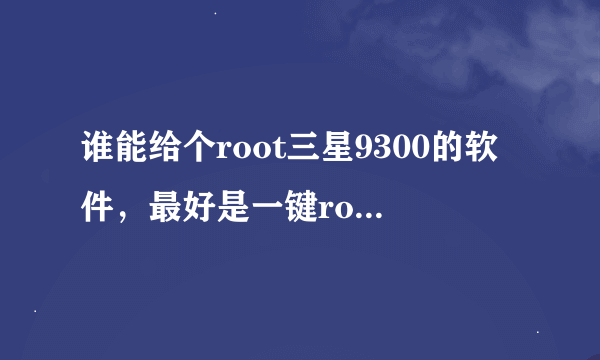 谁能给个root三星9300的软件，最好是一键ro...